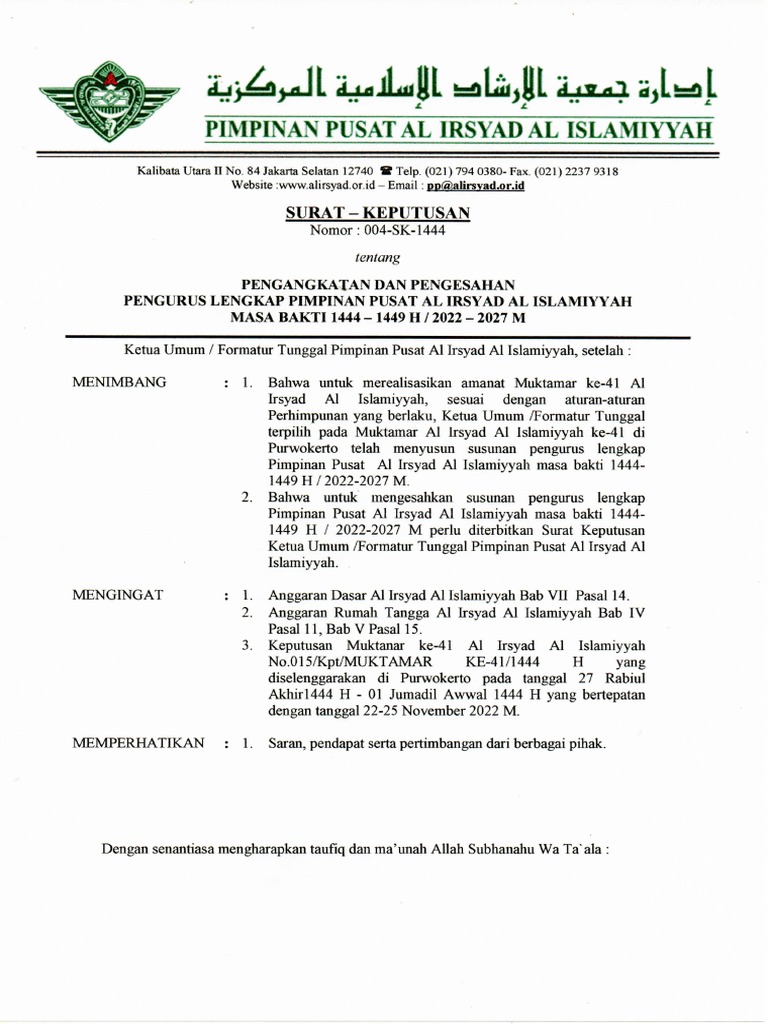 إدارة جمعية الإرشاد الإسلامية المركزية
PIMPINAN PUSAT AL IRSYAD AL ISLAMIYYAH

Kalibata Utara II No. 84 Jakarta Selatan 12740 ☎ Telp. (021) 794 0380- Fax. (021) 2237 9318
Website :www.alirsyad.or.id – Email : pp@alirsyad.or.id

SURAT – KEPUTUSAN
Nomor : 004-SK-1444

tentang

PENGANGKATAN DAN PENGESAHAN
PENGURUS LENGKAP PIMPINAN PUSAT AL IRSYAD AL ISLAMIYYAH
MASA BAKTI 1444 – 1449 H / 2022 – 2027 M

Ketua Umum / Formatur Tunggal Pimpinan Pusat Al Irsyad Al Islamiyyah, setelah :

MENIMBANG : 1. Bahwa untuk merealisasikan amanat Muktamar ke-41 Al Irsyad Al Islamiyyah, sesuai dengan aturan-aturan Perhimpunan yang berlaku, Ketua Umum /Formatur Tunggal terpilih pada Muktamar Al Irsyad Al Islamiyyah ke-41 di Purwokerto telah menyusun susunan pengurus lengkap Pimpinan Pusat Al Irsyad Al Islamiyyah masa bakti 1444-1449 H / 2022-2027 M.
2. Bahwa untuk mengesahkan susunan pengurus lengkap Pimpinan Pusat Al Irsyad Al Islamiyyah masa bakti 1444-1449 H / 2022-2027 M perlu diterbitkan Surat Keputusan Ketua Umum /Formatur Tunggal Pimpinan Pusat Al Irsyad Al Islamiyyah.

MENGINGAT : 1. Anggaran Dasar Al Irsyad Al Islamiyyah Bab VII Pasal 14.
2. Anggaran Rumah Tangga Al Irsyad Al Islamiyyah Bab IV Pasal 11, Bab V Pasal 15.
3. Keputusan Muktanar ke-41 Al Irsyad Al Islamiyyah No.015/Kpt/MUKTAMAR KE-41/1444 H yang diselenggarakan di Purwokerto pada tanggal 27 Rabiul Akhir1444 H - 01 Jumadil Awwal 1444 H yang bertepatan dengan tanggal 22-25 November 2022 M.

MEMPERHATIKAN : 1. Saran, pendapat serta pertimbangan dari berbagai pihak.

Dengan senantiasa mengharapkan taufiq dan ma'unah Allah Subhanahu Wa Ta`ala :